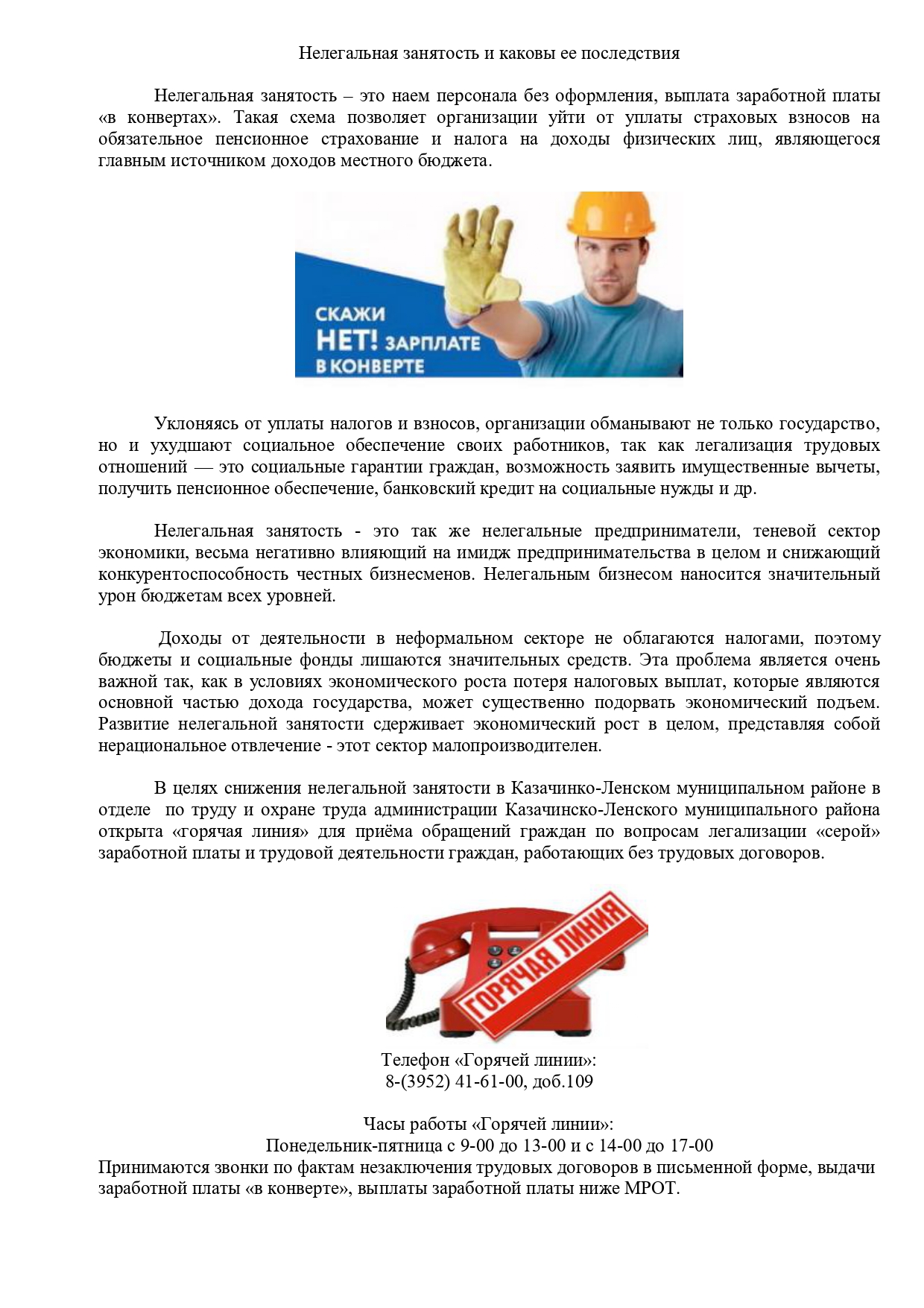 Нелегальная занятость и каковы ее последствия

Нелегальная занятость – это наем персонала без оформления, выплата заработной платы «в конвертах». Такая схема позволяет организации уйти от уплаты страховых взносов на обязательное пенсионное страхование и налога на доходы физических лиц, являющегося главным источником доходов местного бюджета.

СКАЖИ
НЕТ! ЗАРПЛАТЕ
В КОНВЕРТЕ

Уклоняясь от уплаты налогов и взносов, организации обманывают не только государство, но и ухудшают социальное обеспечение своих работников, так как легализация трудовых отношений — это социальные гарантии граждан, возможность заявить имущественные вычеты, получить пенсионное обеспечение, банковский кредит на социальные нужды и др.

Нелегальная занятость - это так же нелегальные предприниматели, теневой сектор экономики, весьма негативно влияющий на имидж предпринимательства в целом и снижающий конкурентоспособность честных бизнесменов. Нелегальным бизнесом наносится значительный урон бюджетам всех уровней.

Доходы от деятельности в неформальном секторе не облагаются налогами, поэтому бюджеты и социальные фонды лишаются значительных средств. Эта проблема является очень важной так, как в условиях экономического роста потеря налоговых выплат, которые являются основной частью дохода государства, может существенно подорвать экономический подъем. Развитие нелегальной занятости сдерживает экономический рост в целом, представляя собой нерациональное отвлечение - этот сектор малопроизводителен.

В целях снижения нелегальной занятости в Казачинко-Ленском муниципальном районе в отделе по труду и охране труда администрации Казачинско-Ленского муниципального района открыта «горячая линия» для приёма обращений граждан по вопросам легализации «серой» заработной платы и трудовой деятельности граждан, работающих без трудовых договоров.

ГОРЯЧАЯ ЛИНИЯ

Телефон «Горячей линии»:
8-(3952) 41-61-00, доб.109

Часы работы «Горячей линии»:
Понедельник-пятница с 9-00 до 13-00 и с 14-00 до 17-00
Принимаются звонки по фактам незаключения трудовых договоров в письменной форме, выдачи заработной платы «в конверте», выплаты заработной платы ниже МРОТ.